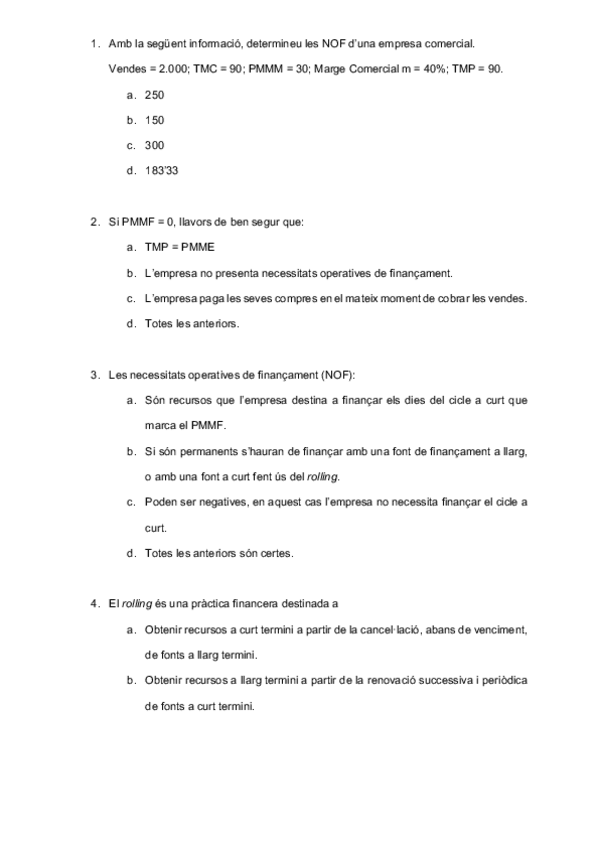 1. Amb la següent informació, determineu les NOF d'una empresa comercial.

Vendes = 2.000; TMC = 90; PMMM = 30; Marge Comercial m = 40%; TMP = 90.

a. 250

b. 150

c. 300

d. 183'33

2. Si PMMF = 0, llavors de ben segur que:

a. TMP = PMME

b. L'empresa no presenta necessitats operatives de finançament.

c. L'empresa paga les seves compres en el mateix moment de cobrar les vendes.

d. Totes les anteriors.

3. Les necessitats operatives de finançament (NOF):

a. Són recursos que l'empresa destina a finançar els dies del cicle a curt que marca el PMMF.

b. Si són permanents s'hauran de finançar amb una font de finançament a llarg, o amb una font a curt fent ús del rolling.

c. Poden ser negatives, en aquest cas l'empresa no necessita finançar el cicle a curt.

d. Totes les anteriors són certes.

4. El rolling és una pràctica financera destinada a

a. Obtenir recursos a curt termini a partir de la cancel·lació, abans de venciment, de fonts a llarg termini.

b. Obtenir recursos a llarg termini a partir de la renovació successiva i periòdica de fonts a curt termini.